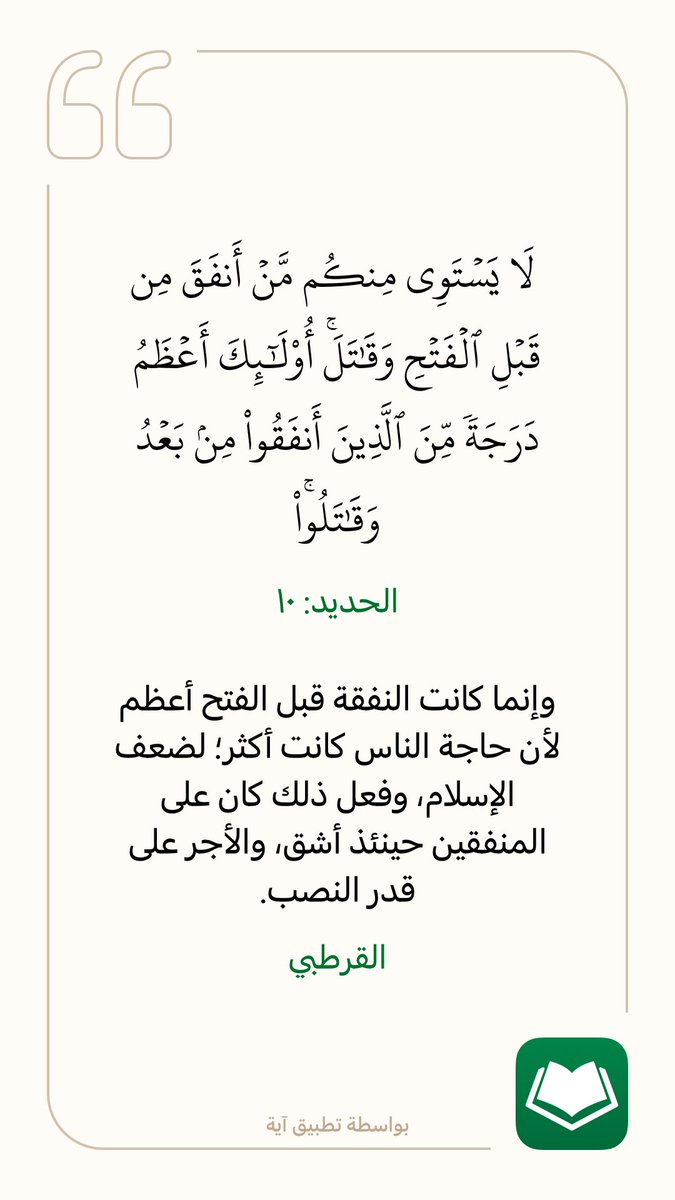 لَا يَسْتَوِى مِنكُم مَّنْ أَنفَقَ مِن قَبْلِ ٱلْفَتْحِ وَقَٰتَلَ ۚ أُو۟لَٰٓئِكَ أَعْظَمُ دَرَجَةً مِّنَ ٱلَّذِينَ أَنفَقُوا۟ مِنۢ بَعْدُ وَقَٰتَلُوا۟ ۚ

الحديد: ١٠

وإنما كانت النفقة قبل الفتح أعظم لأن حاجة الناس كانت أكثر؛ لضعف الإسلام، وفعل ذلك كان على المنفقين حينئذ أشق، والأجر على قدر النصب.

القرطبي

بواسطة تطبيق آية